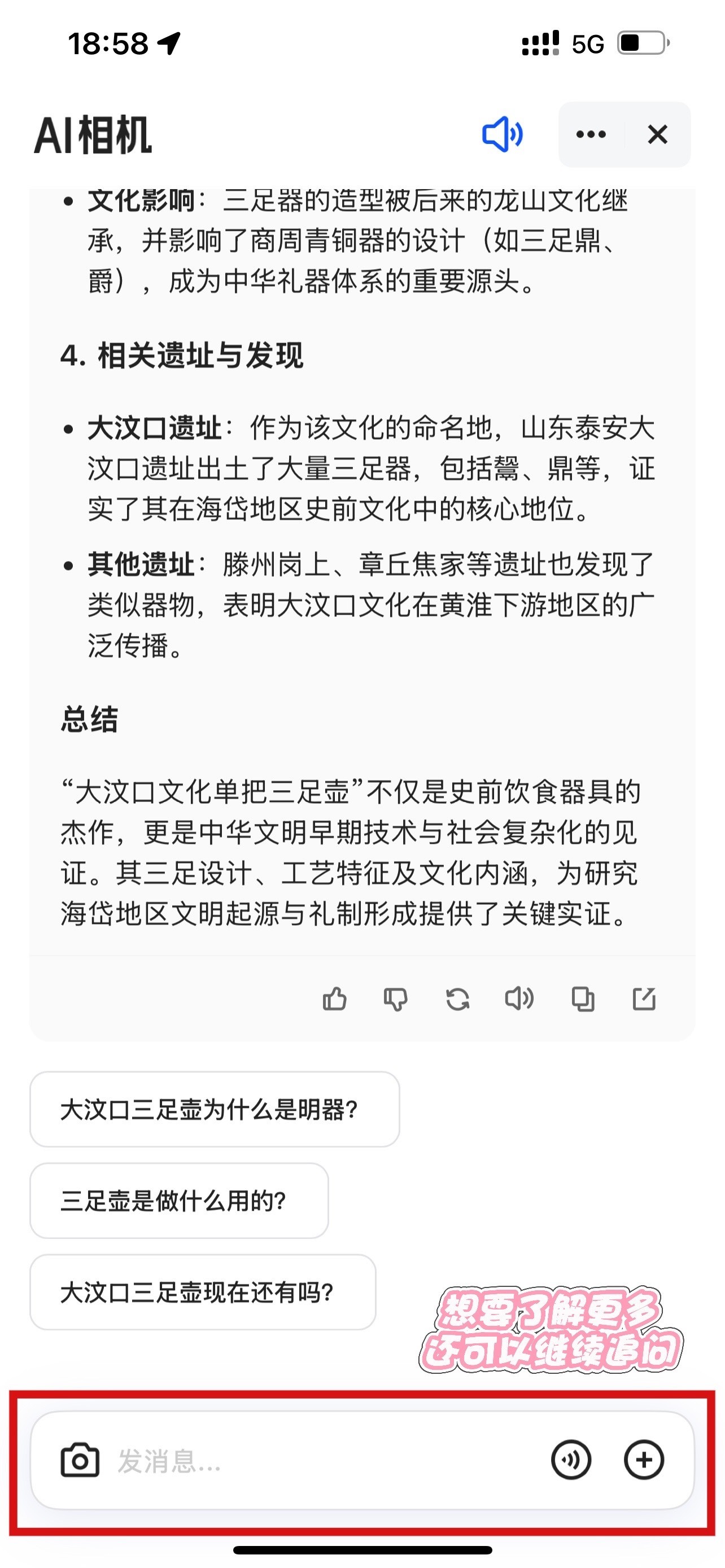 18:58 5G

AI相机

• 文化影响：三足器的造型被后来的龙山文化继承，并影响了商周青铜器的设计（如三足鼎、爵），成为中华礼器体系的重要源头。

4. 相关遗址与发现

• 大汶口遗址：作为该文化的命名地，山东泰安大汶口遗址出土了大量三足器，包括鬶、鼎等，证实了其在海岱地区史前文化中的核心地位。

• 其他遗址：滕州岗上、章丘焦家等遗址也发现了类似器物，表明大汶口文化在黄淮下游地区的广泛传播。

总结

“大汶口文化单把三足壶”不仅是史前饮食器具的杰作，更是中华文明早期技术与社会复杂化的见证。其三足设计、工艺特征及文化内涵，为研究海岱地区文明起源与礼制形成提供了关键实证。

大汶口三足壶为什么是明器?

三足壶是做什么用的?

大汶口三足壶现在还有吗?

想要了解更多
还可以继续追问

发消息...